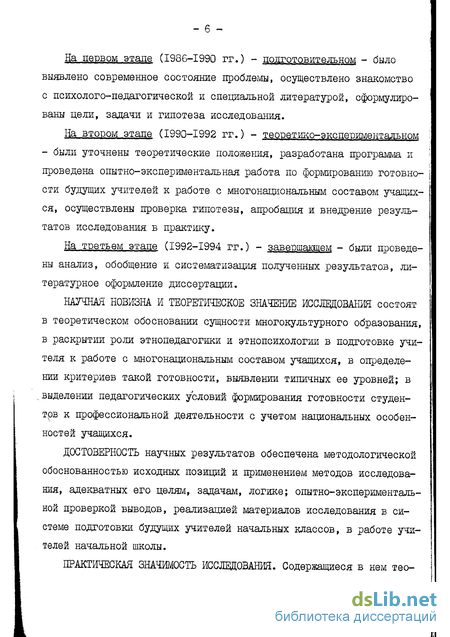 - 6 -

На первом этапе (1986-1990 гг.) - подготовительном - было выявлено современное состояние проблемы, осуществлено знакомство с психолого-педагогической и специальной литературой, сформулированы цели, задачи и гипотеза исследования.

На втором этапе (1990-1992 гг.) - теоретико-экспериментальном - были уточнены теоретические положения, разработана программа и проведена опытно-экспериментальная работа по формированию готовности будущих учителей к работе с многонациональным составом учащихся, осуществлены проверка гипотезы, апробация и внедрение результатов исследования в практику.

На третьем этапе (1992-1994 гг.) - завершающем - были проведены анализ, обобщение и систематизация полученных результатов, литературное оформление диссертации.

НАУЧНАЯ НОВИЗНА И ТЕОРЕТИЧЕСКОЕ ЗНАЧЕНИЕ ИССЛЕДОВАНИЯ состоят в теоретическом обосновании сущности многокультурного образования, в раскрытии роли этнопедагогики и этнопсихологии в подготовке учителя к работе с многонациональным составом учащихся, в определении критериев такой готовности, выявлении типичных ее уровней; в выделении педагогических условий формирования готовности студентов к профессиональной деятельности с учетом национальных особенностей учащихся.

ДОСТОВЕРНОСТЬ научных результатов обеспечена методологической обоснованностью исходных позиций и применением методов исследования, адекватных его целям, задачам, логике; опытно-экспериментальной проверкой выводов, реализацией материалов исследования в системе подготовки будущих учителей начальных классов, в работе учителей начальной школы.

ПРАКТИЧЕСКАЯ ЗНАЧИМОСТЬ ИССЛЕДОВАНИЯ. Содержащиеся в нем тео-

dsLib.net
библиотека диссертаций